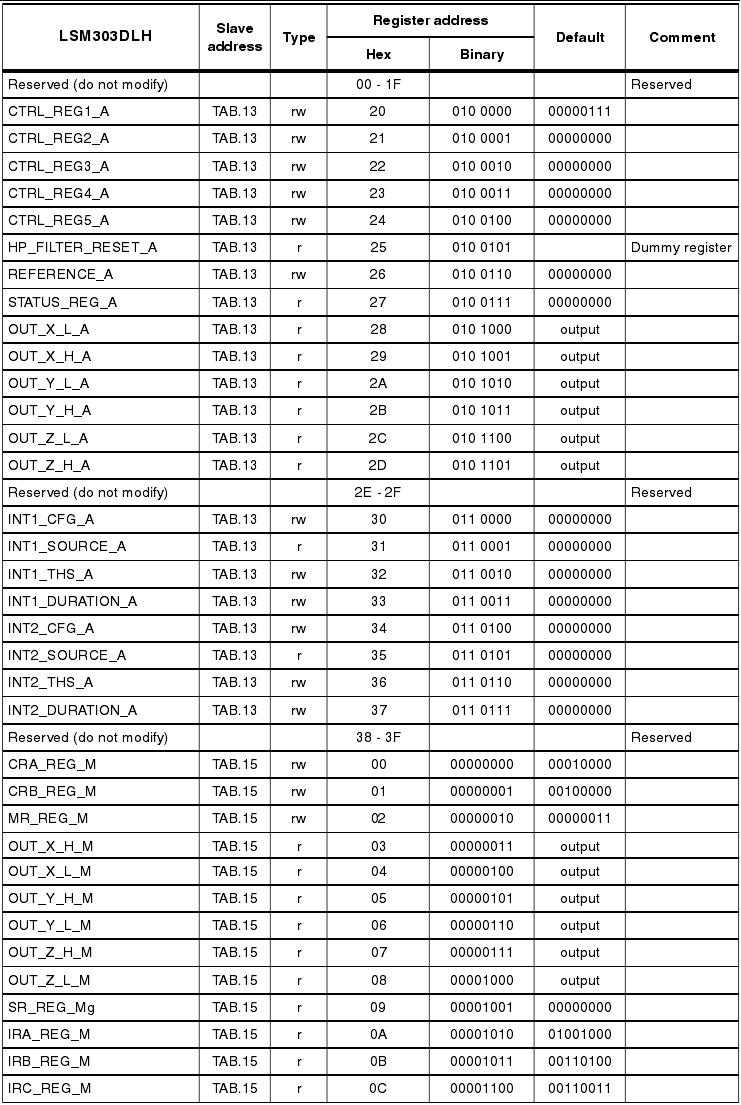 | LSM303DLH | Slave address | Type | Register address Hex | Register address Binary | Default | Comment |
|---|---|---|---|---|---|---|
| Reserved (do not modify) | | | 00 - 1F | | | Reserved |
| CTRL_REG1_A | TAB.13 | rw | 20 | 010 0000 | 00000111 | |
| CTRL_REG2_A | TAB.13 | rw | 21 | 010 0001 | 00000000 | |
| CTRL_REG3_A | TAB.13 | rw | 22 | 010 0010 | 00000000 | |
| CTRL_REG4_A | TAB.13 | rw | 23 | 010 0011 | 00000000 | |
| CTRL_REG5_A | TAB.13 | rw | 24 | 010 0100 | 00000000 | |
| HP_FILTER_RESET_A | TAB.13 | r | 25 | 010 0101 | | Dummy register |
| REFERENCE_A | TAB.13 | rw | 26 | 010 0110 | 00000000 | |
| STATUS_REG_A | TAB.13 | r | 27 | 010 0111 | 00000000 | |
| OUT_X_L_A | TAB.13 | r | 28 | 010 1000 | output | |
| OUT_X_H_A | TAB.13 | r | 29 | 010 1001 | output | |
| OUT_Y_L_A | TAB.13 | r | 2A | 010 1010 | output | |
| OUT_Y_H_A | TAB.13 | r | 2B | 010 1011 | output | |
| OUT_Z_L_A | TAB.13 | r | 2C | 010 1100 | output | |
| OUT_Z_H_A | TAB.13 | r | 2D | 010 1101 | output | |
| Reserved (do not modify) | | | 2E - 2F | | | Reserved |
| INT1_CFG_A | TAB.13 | rw | 30 | 011 0000 | 00000000 | |
| INT1_SOURCE_A | TAB.13 | r | 31 | 011 0001 | 00000000 | |
| INT1_THS_A | TAB.13 | rw | 32 | 011 0010 | 00000000 | |
| INT1_DURATION_A | TAB.13 | rw | 33 | 011 0011 | 00000000 | |
| INT2_CFG_A | TAB.13 | rw | 34 | 011 0100 | 00000000 | |
| INT2_SOURCE_A | TAB.13 | r | 35 | 011 0101 | 00000000 | |
| INT2_THS_A | TAB.13 | rw | 36 | 011 0110 | 00000000 | |
| INT2_DURATION_A | TAB.13 | rw | 37 | 011 0111 | 00000000 | |
| Reserved (do not modify) | | | 38 - 3F | | | Reserved |
| CRA_REG_M | TAB.15 | rw | 00 | 00000000 | 00010000 | |
| CRB_REG_M | TAB.15 | rw | 01 | 00000001 | 00100000 | |
| MR_REG_M | TAB.15 | rw | 02 | 00000010 | 00000011 | |
| OUT_X_H_M | TAB.15 | r | 03 | 00000011 | output | |
| OUT_X_L_M | TAB.15 | r | 04 | 00000100 | output | |
| OUT_Y_H_M | TAB.15 | r | 05 | 00000101 | output | |
| OUT_Y_L_M | TAB.15 | r | 06 | 00000110 | output | |
| OUT_Z_H_M | TAB.15 | r | 07 | 00000111 | output | |
| OUT_Z_L_M | TAB.15 | r | 08 | 00001000 | output | |
| SR_REG_Mg | TAB.15 | r | 09 | 00001001 | 00000000 | |
| IRA_REG_M | TAB.15 | r | 0A | 00001010 | 01001000 | |
| IRB_REG_M | TAB.15 | r | 0B | 00001011 | 00110100 | |
| IRC_REG_M | TAB.15 | r | 0C | 00001100 | 00110011 | |